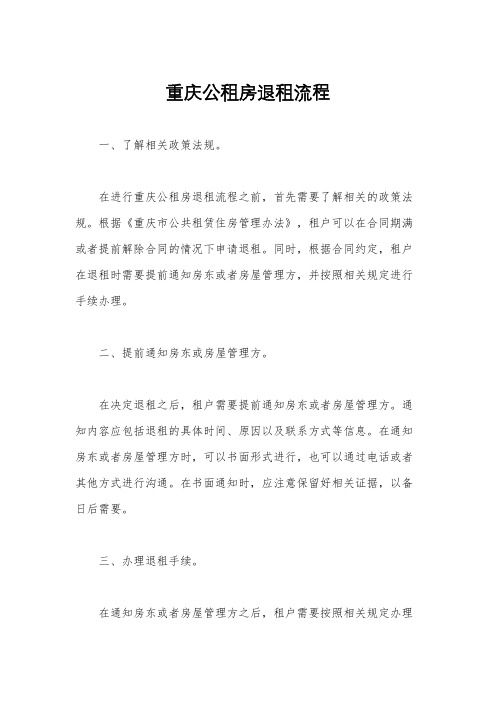 重庆公租房退租流程

一、了解相关政策法规。

在进行重庆公租房退租流程之前，首先需要了解相关的政策法规。根据《重庆市公共租赁住房管理办法》，租户可以在合同期满或者提前解除合同的情况下申请退租。同时，根据合同约定，租户在退租时需要提前通知房东或者房屋管理方，并按照相关规定进行手续办理。

二、提前通知房东或房屋管理方。

在决定退租之后，租户需要提前通知房东或者房屋管理方。通知内容应包括退租的具体时间、原因以及联系方式等信息。在通知房东或者房屋管理方时，可以书面形式进行，也可以通过电话或者其他方式进行沟通。在书面通知时，应注意保留好相关证据，以备日后需要。

三、办理退租手续。

在通知房东或者房屋管理方之后，租户需要按照相关规定办理